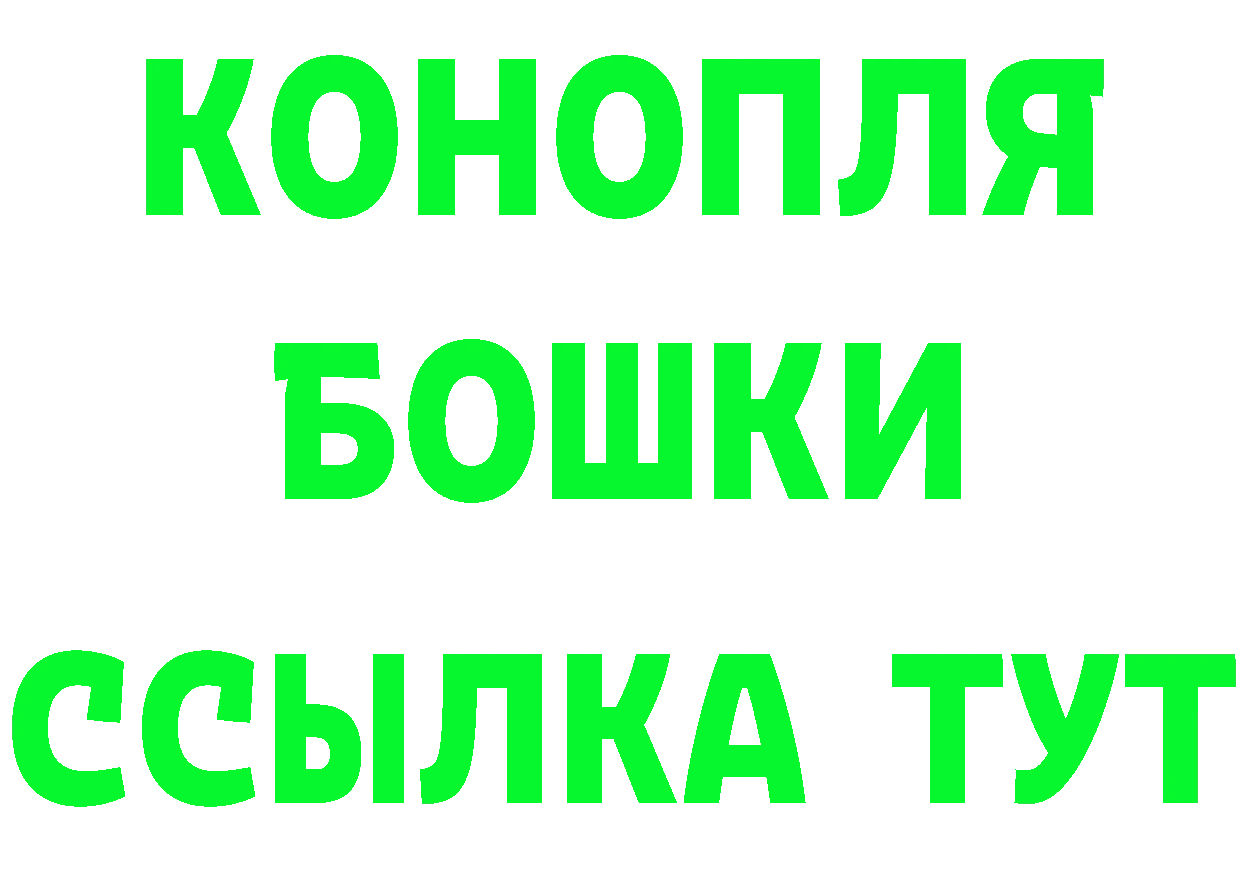 КОНОПЛЯ
БОШКИ
ССЫЛКА ТУТ